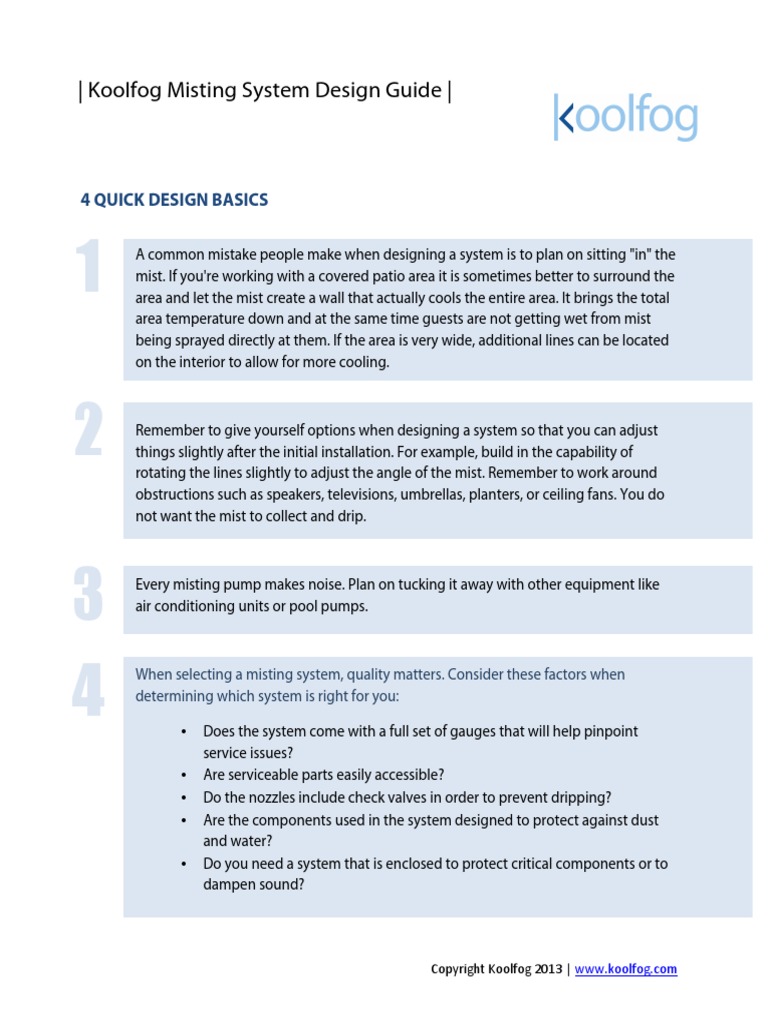 | Koolfog Misting System Design Guide |

koolfog

4 QUICK DESIGN BASICS

1

A common mistake people make when designing a system is to plan on sitting "in" the mist. If you're working with a covered patio area it is sometimes better to surround the area and let the mist create a wall that actually cools the entire area. It brings the total area temperature down and at the same time guests are not getting wet from mist being sprayed directly at them. If the area is very wide, additional lines can be located on the interior to allow for more cooling.

2

Remember to give yourself options when designing a system so that you can adjust things slightly after the initial installation. For example, build in the capability of rotating the lines slightly to adjust the angle of the mist. Remember to work around obstructions such as speakers, televisions, umbrellas, planters, or ceiling fans. You do not want the mist to collect and drip.

3

Every misting pump makes noise. Plan on tucking it away with other equipment like air conditioning units or pool pumps.

4

When selecting a misting system, quality matters. Consider these factors when determining which system is right for you:

• Does the system come with a full set of gauges that will help pinpoint service issues?
• Are serviceable parts easily accessible?
• Do the nozzles include check valves in order to prevent dripping?
• Are the components used in the system designed to protect against dust and water?
• Do you need a system that is enclosed to protect critical components or to dampen sound?

Copyright Koolfog 2013 | www.koolfog.com